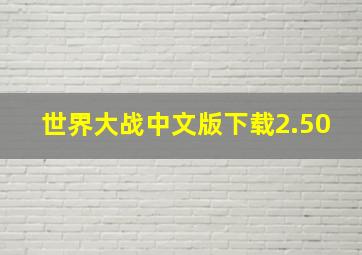 世界大战中文版下载2.50